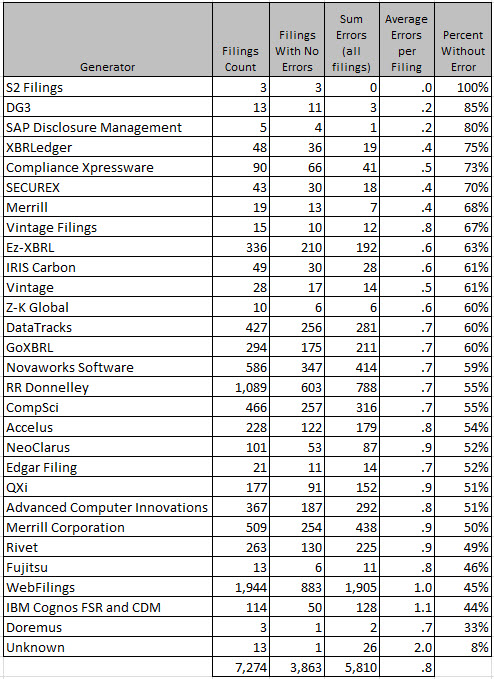 | Generator | Filings Count | Filings With No Errors | Sum Errors (all filings) | Average Errors per Filing | Percent Without Error |
|---|---|---|---|---|---|
| S2 Filings | 3 | 3 | 0 | .0 | 100% |
| DG3 | 13 | 11 | 3 | .2 | 85% |
| SAP Disclosure Management | 5 | 4 | 1 | .2 | 80% |
| XBRLedger | 48 | 36 | 19 | .4 | 75% |
| Compliance Xpressware | 90 | 66 | 41 | .5 | 73% |
| SECUREX | 43 | 30 | 18 | .4 | 70% |
| Merrill | 19 | 13 | 7 | .4 | 68% |
| Vintage Filings | 15 | 10 | 12 | .8 | 67% |
| Ez-XBRL | 336 | 210 | 192 | .6 | 63% |
| IRIS Carbon | 49 | 30 | 28 | .6 | 61% |
| Vintage | 28 | 17 | 14 | .5 | 61% |
| Z-K Global | 10 | 6 | 6 | .6 | 60% |
| DataTracks | 427 | 256 | 281 | .7 | 60% |
| GoXBRL | 294 | 175 | 211 | .7 | 60% |
| Novaworks Software | 586 | 347 | 414 | .7 | 59% |
| RR Donnelley | 1,089 | 603 | 788 | .7 | 55% |
| CompSci | 466 | 257 | 316 | .7 | 55% |
| Accelus | 228 | 122 | 179 | .8 | 54% |
| NeoClarus | 101 | 53 | 87 | .9 | 52% |
| Edgar Filing | 21 | 11 | 14 | .7 | 52% |
| QXi | 177 | 91 | 152 | .9 | 51% |
| Advanced Computer Innovations | 367 | 187 | 292 | .8 | 51% |
| Merrill Corporation | 509 | 254 | 438 | .9 | 50% |
| Rivet | 263 | 130 | 225 | .9 | 49% |
| Fujitsu | 13 | 6 | 11 | .8 | 46% |
| WebFilings | 1,944 | 883 | 1,905 | 1.0 | 45% |
| IBM Cognos FSR and CDM | 114 | 50 | 128 | 1.1 | 44% |
| Doremus | 3 | 1 | 2 | .7 | 33% |
| Unknown | 13 | 1 | 26 | 2.0 | 8% |
| | 7,274 | 3,863 | 5,810 | .8 | |